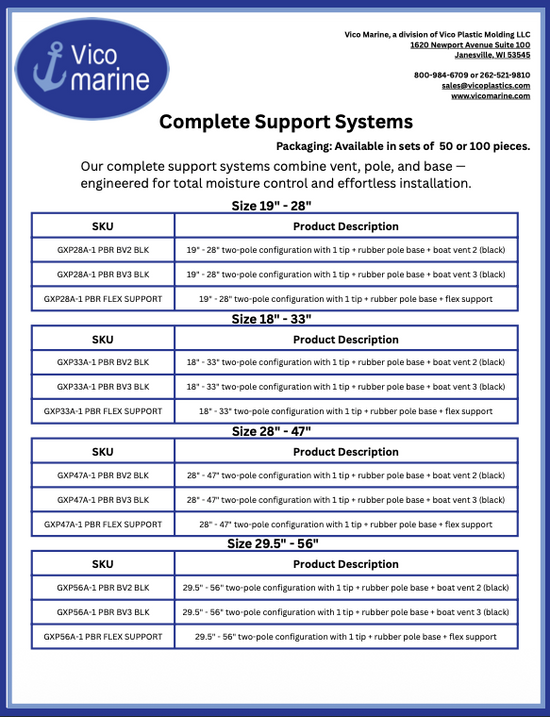 Vico marine

Vico Marine, a division of Vico Plastic Molding LLC
1620 Newport Avenue Suite 100
Janesville, WI 53545

800-984-6709 or 262-521-9810
sales@vicoplastics.com
www.vicomarine.com

Complete Support Systems

Packaging: Available in sets of 50 or 100 pieces.

Our complete support systems combine vent, pole, and base — engineered for total moisture control and effortless installation.

Size 19" - 28"

| SKU | Product Description |
|---|---|
| GXP28A-1 PBR BV2 BLK | 19" - 28" two-pole configuration with 1 tip + rubber pole base + boat vent 2 (black) |
| GXP28A-1 PBR BV3 BLK | 19" - 28" two-pole configuration with 1 tip + rubber pole base + boat vent 3 (black) |
| GXP28A-1 PBR FLEX SUPPORT | 19" - 28" two-pole configuration with 1 tip + rubber pole base + flex support |

Size 18" - 33"

| SKU | Product Description |
|---|---|
| GXP33A-1 PBR BV2 BLK | 18" - 33" two-pole configuration with 1 tip + rubber pole base + boat vent 2 (black) |
| GXP33A-1 PBR BV3 BLK | 18" - 33" two-pole configuration with 1 tip + rubber pole base + boat vent 3 (black) |
| GXP33A-1 PBR FLEX SUPPORT | 18" - 33" two-pole configuration with 1 tip + rubber pole base + flex support |

Size 28" - 47"

| SKU | Product Description |
|---|---|
| GXP47A-1 PBR BV2 BLK | 28" - 47" two-pole configuration with 1 tip + rubber pole base + boat vent 2 (black) |
| GXP47A-1 PBR BV3 BLK | 28" - 47" two-pole configuration with 1 tip + rubber pole base + boat vent 3 (black) |
| GXP47A-1 PBR FLEX SUPPORT | 28" - 47" two-pole configuration with 1 tip + rubber pole base + flex support |

Size 29.5" - 56"

| SKU | Product Description |
|---|---|
| GXP56A-1 PBR BV2 BLK | 29.5" - 56" two-pole configuration with 1 tip + rubber pole base + boat vent 2 (black) |
| GXP56A-1 PBR BV3 BLK | 29.5" - 56" two-pole configuration with 1 tip + rubber pole base + boat vent 3 (black) |
| GXP56A-1 PBR FLEX SUPPORT | 29.5" - 56" two-pole configuration with 1 tip + rubber pole base + flex support |